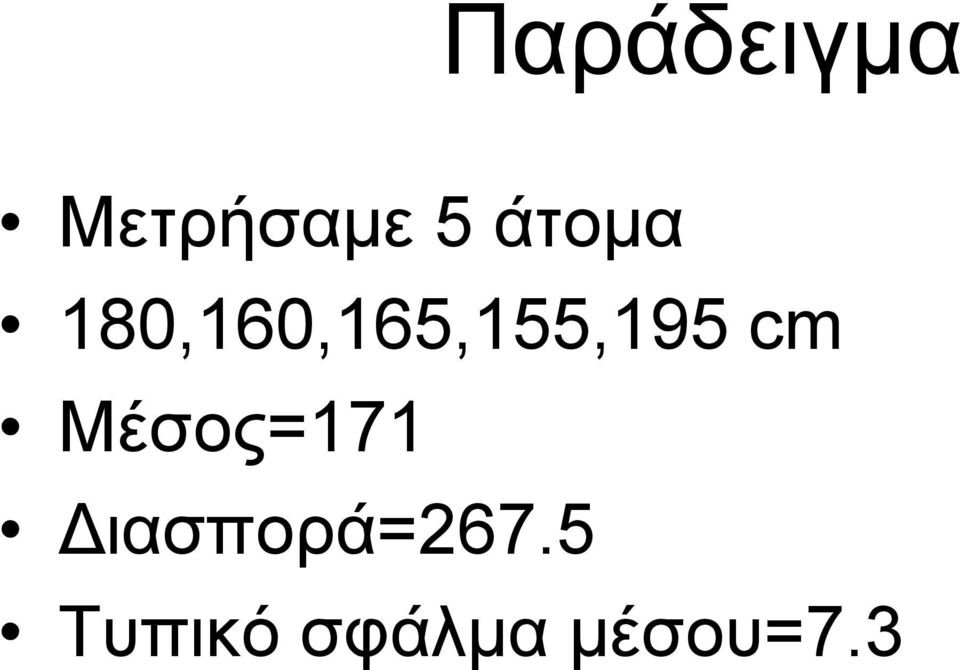 Παράδειγμα

• Μετρήσαμε 5 άτομα
• 180,160,165,155,195 cm
• Μέσος=171
• Διασπορά=267.5
• Τυπικό σφάλμα μέσου=7.3